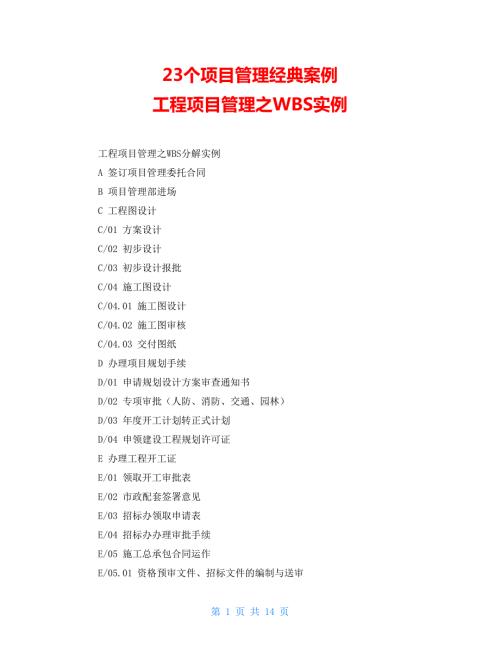 23个项目管理经典案例
工程项目管理之WBS实例

工程项目管理之WBS分解实例

A 签订项目管理委托合同

B 项目管理部进场

C 工程图设计

C/01 方案设计

C/02 初步设计

C/03 初步设计报批

C/04 施工图设计

C/04.01 施工图设计

C/04.02 施工图审核

C/04.03 交付图纸

D 办理项目规划手续

D/01 申请规划设计方案审查通知书

D/02 专项审批（人防、消防、交通、园林）

D/03 年度开工计划转正式计划

D/04 申领建设工程规划许可证

E 办理工程开工证

E/01 领取开工审批表

E/02 市政配套签署意见

E/03 招标办领取申请表

E/04 招标办办理审批手续

E/05 施工总承包合同运作

E/05.01 资格预审文件、招标文件的编制与送审

第 1 页 共 14 页